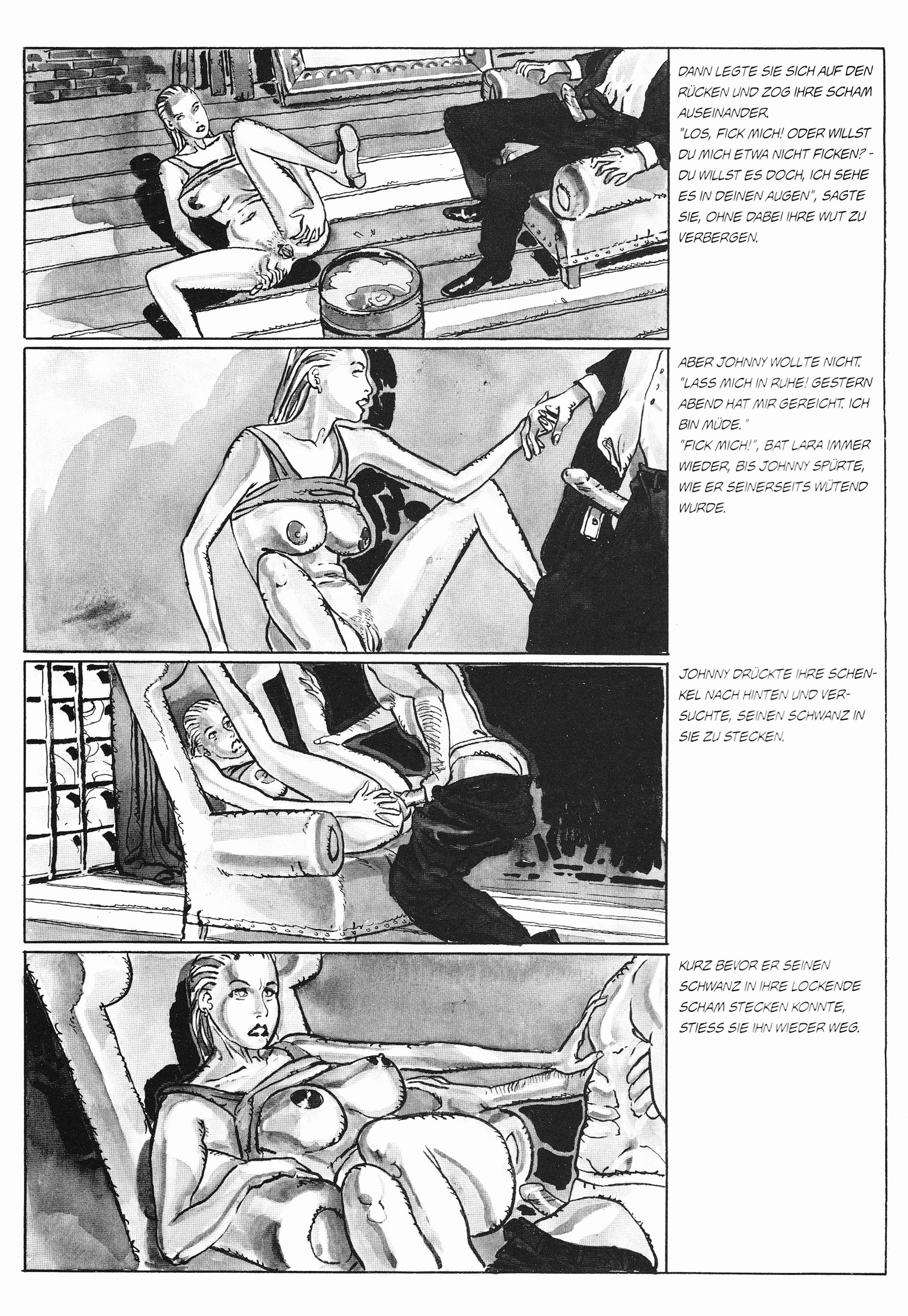 DANN LEGTE SIE SICH AUF DEN RÜCKEN UND ZOG IHRE SCHAM AUSEINANDER.
"LOS, FICK MICH! ODER WILLST DU MICH ETWA NICHT FICKEN? - DU WILLST ES DOCH, ICH SEHE ES IN DEINEN AUGEN", SAGTE SIE, OHNE DABEI IHRE WUT ZU VERBERGEN.

ABER JOHNNY WOLLTE NICHT.
"LASS MICH IN RUHE! GESTERN ABEND HAT MIR GEREICHT. ICH BIN MÜDE."
"FICK MICH!", BAT LARA IMMER WIEDER, BIS JOHNNY SPÜRTE, WIE ER SEINERSEITS WÜTEND WURDE.

JOHNNY DRÜCKTE IHRE SCHENKEL NACH HINTEN UND VERSUCHTE, SEINEN SCHWANZ IN SIE ZU STECKEN.

KURZ BEVOR ER SEINEN SCHWANZ IN IHRE LOCKENDE SCHAM STECKEN KONNTE, STIESS SIE IHN WIEDER WEG.